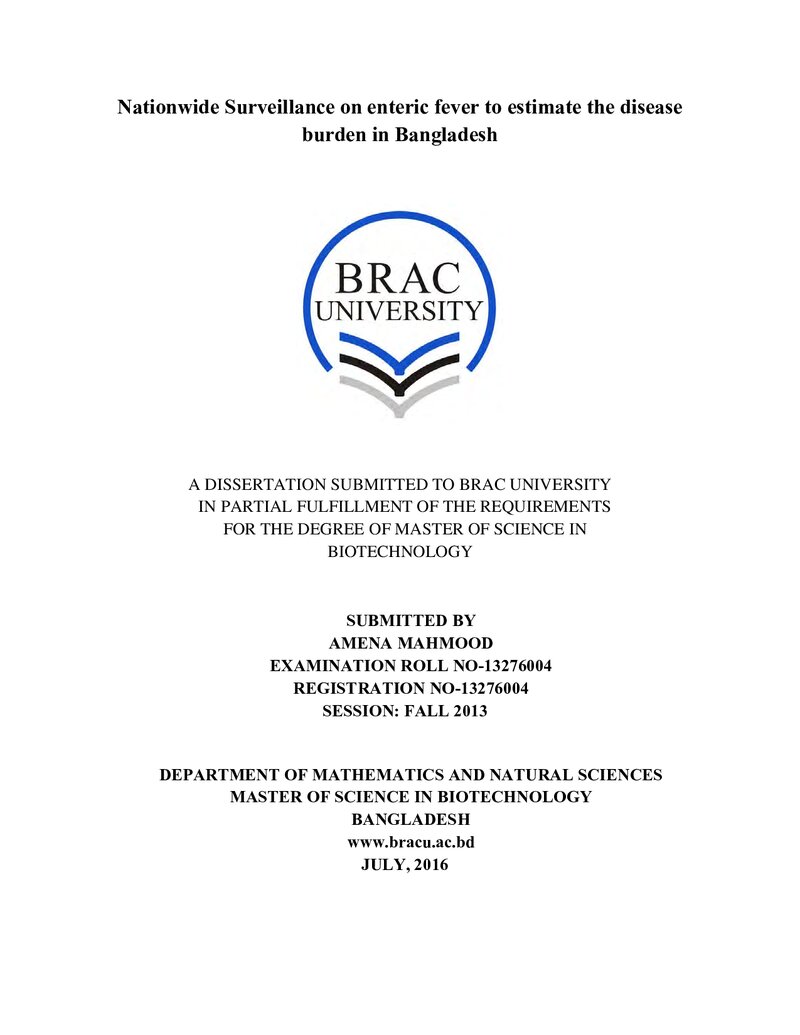 Nationwide Surveillance on enteric fever to estimate the disease burden in Bangladesh

BRAC
UNIVERSITY

A DISSERTATION SUBMITTED TO BRAC UNIVERSITY IN PARTIAL FULFILLMENT OF THE REQUIREMENTS FOR THE DEGREE OF MASTER OF SCIENCE IN BIOTECHNOLOGY

SUBMITTED BY
AMENA MAHMOOD
EXAMINATION ROLL NO-13276004
REGISTRATION NO-13276004
SESSION: FALL 2013

DEPARTMENT OF MATHEMATICS AND NATURAL SCIENCES
MASTER OF SCIENCE IN BIOTECHNOLOGY
BANGLADESH
www.bracu.ac.bd
JULY, 2016